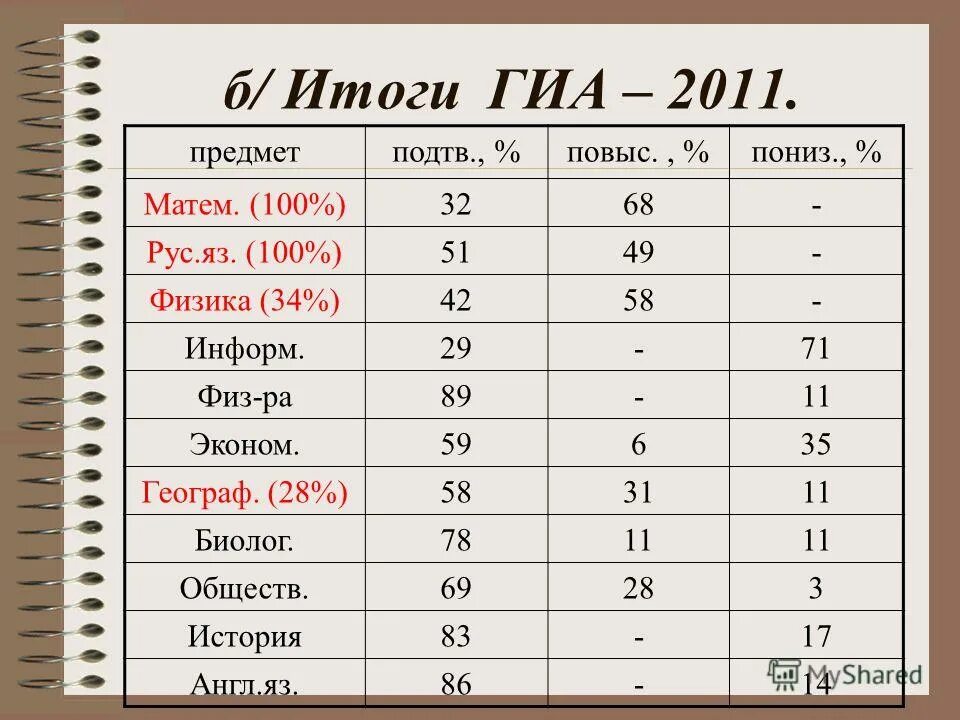 б/ Итоги ГИА – 2011.

| предмет | подтв., % | повыс. , % | пониз., % |
|---|---|---|---|
| Матем. (100%) | 32 | 68 | - |
| Рус.яз. (100%) | 51 | 49 | - |
| Физика (34%) | 42 | 58 | - |
| Информ. | 29 | - | 71 |
| Физ-ра | 89 | - | 11 |
| Эконом. | 59 | 6 | 35 |
| Географ. (28%) | 58 | 31 | 11 |
| Биолог. | 78 | 11 | 11 |
| Обществ. | 69 | 28 | 3 |
| История | 83 | - | 17 |
| Англ.яз. | 86 | - | 14 |

MyShared